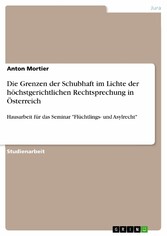 Jura

Anton Mortier

Die Grenzen der Schubhaft im Lichte der höchstgerichtlichen Rechtsprechung in Österreich

Hausarbeit für das Seminar "Flüchtlings- und Asylrecht"

Studienarbeit

GRIN